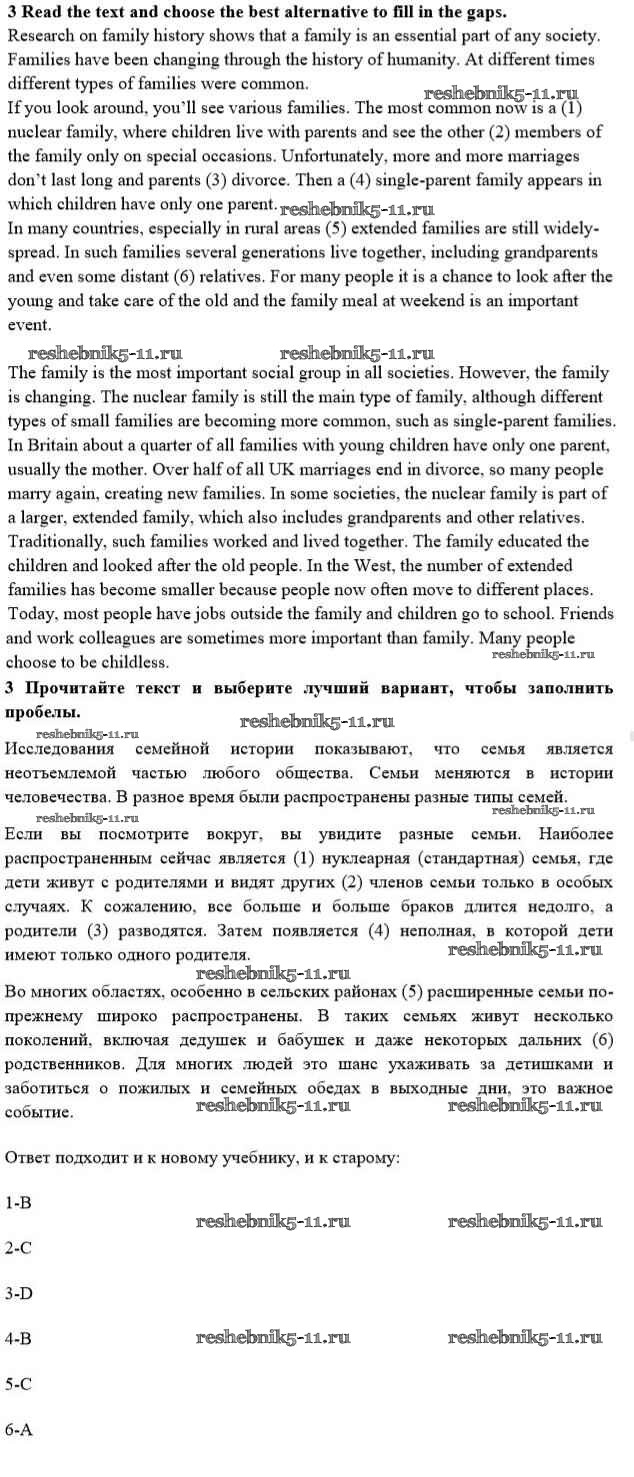 **3 Read the text and choose the best alternative to fill in the gaps.**
Research on family history shows that a family is an essential part of any society. Families have been changing through the history of humanity. At different times different types of families were common.
reshebnik5-11.ru
If you look around, you'll see various families. The most common now is a (1) nuclear family, where children live with parents and see the other (2) members of the family only on special occasions. Unfortunately, more and more marriages don't last long and parents (3) divorce. Then a (4) single-parent family appears in which children have only one parent.
reshebnik5-11.ru
In many countries, especially in rural areas (5) extended families are still widely-spread. In such families several generations live together, including grandparents and even some distant (6) relatives. For many people it is a chance to look after the young and take care of the old and the family meal at weekend is an important event.
reshebnik5-11.ru reshebnik5-11.ru
The family is the most important social group in all societies. However, the family is changing. The nuclear family is still the main type of family, although different types of small families are becoming more common, such as single-parent families. In Britain about a quarter of all families with young children have only one parent, usually the mother. Over half of all UK marriages end in divorce, so many people marry again, creating new families. In some societies, the nuclear family is part of a larger, extended family, which also includes grandparents and other relatives. Traditionally, such families worked and lived together. The family educated the children and looked after the old people. In the West, the number of extended families has become smaller because people now often move to different places. Today, most people have jobs outside the family and children go to school. Friends and work colleagues are sometimes more important than family. Many people choose to be childless.
reshebnik5-11.ru
**3 Прочитайте текст и выберите лучший вариант, чтобы заполнить пробелы.**
reshebnik5-11.ru reshebnik5-11.ru
Исследования семейной истории показывают, что семья является неотъемлемой частью любого общества. Семьи меняются в истории человечества. В разное время были распространены разные типы семей.
reshebnik5-11.ru
Если вы посмотрите вокруг, вы увидите разные семьи. Наиболее распространенным сейчас является (1) нуклеарная (стандартная) семья, где дети живут с родителями и видят других (2) членов семьи только в особых случаях. К сожалению, все больше и больше браков длится недолго, а родители (3) разводятся. Затем появляется (4) неполная, в которой дети имеют только одного родителя.
reshebnik5-11.ru reshebnik5-11.ru
Во многих областях, особенно в сельских районах (5) расширенные семьи по-прежнему широко распространены. В таких семьях живут несколько поколений, включая дедушек и бабушек и даже некоторых дальних (6) родственников. Для многих людей это шанс ухаживать за детишками и заботиться о пожилых и семейных обедах в выходные дни, это важное событие.
reshebnik5-11.ru reshebnik5-11.ru

Ответ подходит и к новому учебнику, и к старому:

1-B
reshebnik5-11.ru reshebnik5-11.ru
2-C

3-D

4-B
reshebnik5-11.ru reshebnik5-11.ru
5-C

6-A